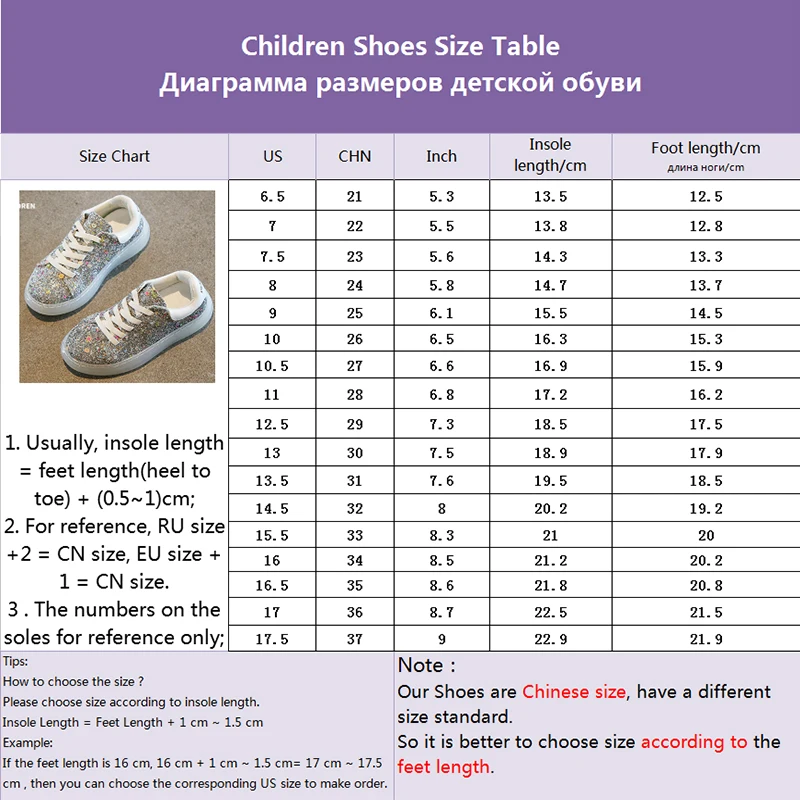 Children Shoes Size Table
Диаграмма размеров детской обуви

| Size Chart | US | CHN | Inch | Insole length/cm | Foot length/cm длина ноги/cm |
|---|---|---|---|---|---|
| | 6.5 | 21 | 5.3 | 13.5 | 12.5 |
| | 7 | 22 | 5.5 | 13.8 | 12.8 |
| | 7.5 | 23 | 5.6 | 14.3 | 13.3 |
| | 8 | 24 | 5.8 | 14.7 | 13.7 |
| | 9 | 25 | 6.1 | 15.5 | 14.5 |
| | 10 | 26 | 6.5 | 16.3 | 15.3 |
| | 10.5 | 27 | 6.6 | 16.9 | 15.9 |
| | 11 | 28 | 6.8 | 17.2 | 16.2 |
| | 12.5 | 29 | 7.3 | 18.5 | 17.5 |
| | 13 | 30 | 7.5 | 18.9 | 17.9 |
| | 13.5 | 31 | 7.6 | 19.5 | 18.5 |
| | 14.5 | 32 | 8 | 20.2 | 19.2 |
| | 15.5 | 33 | 8.3 | 21 | 20 |
| | 16 | 34 | 8.5 | 21.2 | 20.2 |
| | 16.5 | 35 | 8.6 | 21.8 | 20.8 |
| | 17 | 36 | 8.7 | 22.5 | 21.5 |
| | 17.5 | 37 | 9 | 22.9 | 21.9 |

REN

1. Usually, insole length = feet length(heel to toe) + (0.5~1)cm;
2. For reference, RU size +2 = CN size, EU size + 1 = CN size.
3 . The numbers on the soles for reference only;

Tips:
How to choose the size ?
Please choose size according to insole length.
Insole Length = Feet Length + 1 cm ~ 1.5 cm
Example:
If the feet length is 16 cm, 16 cm + 1 cm ~ 1.5 cm= 17 cm ~ 17.5 cm , then you can choose the corresponding US size to make order.

Note :
Our Shoes are Chinese size, have a different size standard.
So it is better to choose size according to the feet length.